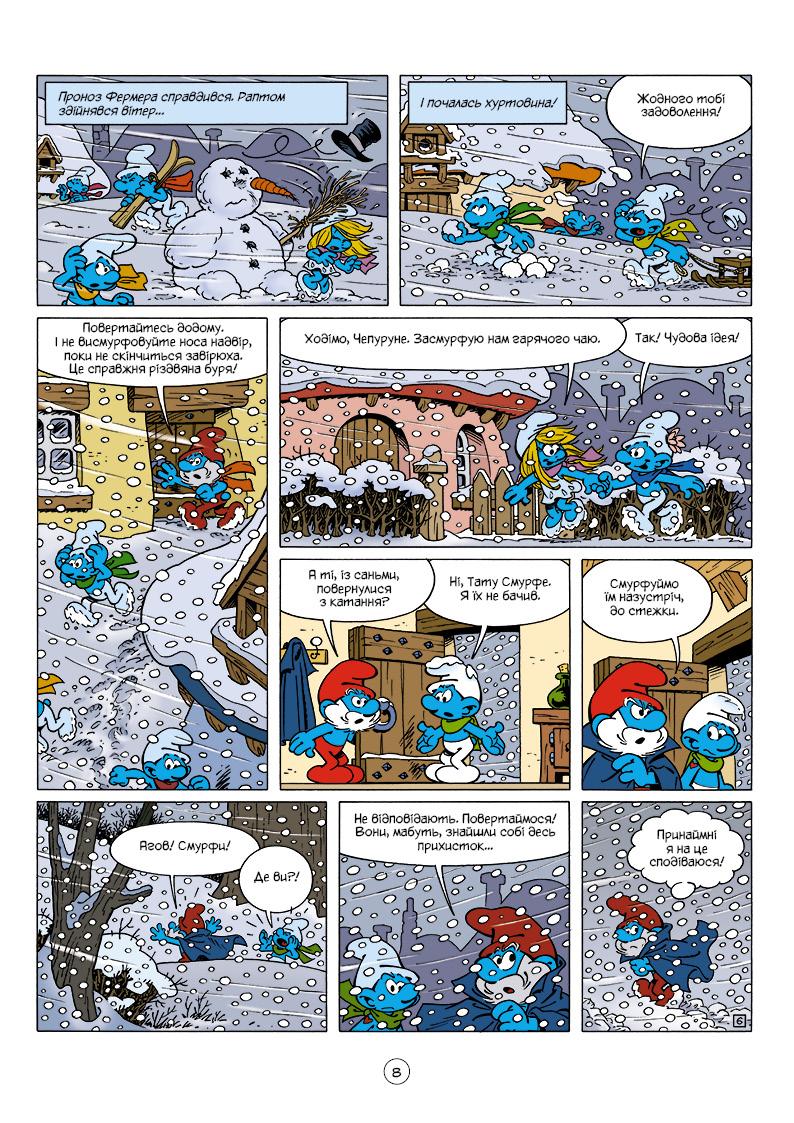 Проноз Фермера справдився. Раптом здійнявся вітер...

І почалась хуртовина!

Жодного тобі задоволення!

Повертайтесь додому. І не висмурфовуйте носа надвір, поки не скінчиться завірюха. Це справжня різдвяна буря!

Ходімо, Чепуруне. Засмурфую нам гарячого чаю.

Так! Чудова ідея!

А ті, із саньми, повернулися з катання?

Ні, Тату Смурфе. Я їх не бачив.

Смурфуймо їм назустріч, до стежки.

Агов! Смурфи!

Де ви?!

Не відповідають. Повертаймося! Вони, мабуть, знайшли собі десь прихисток...

Принаймні я на це сподіваюся!

6

8